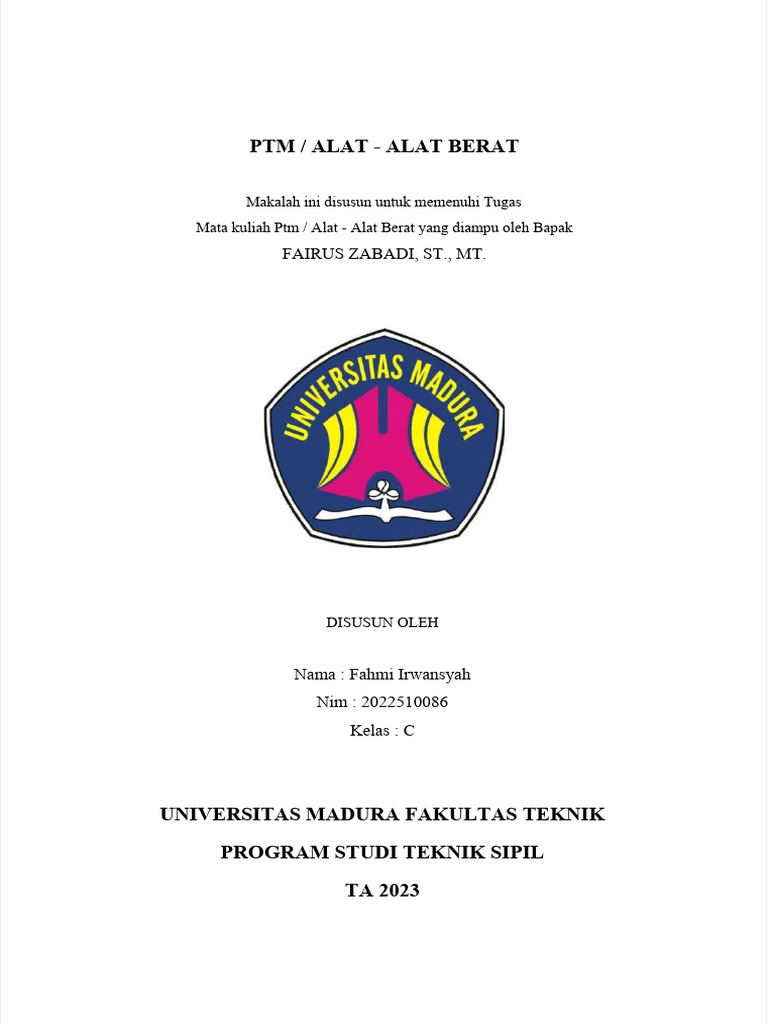 PTM / ALAT - ALAT BERAT

Makalah ini disusun untuk memenuhi Tugas
Mata kuliah Ptm / Alat - Alat Berat yang diampu oleh Bapak
FAIRUS ZABADI, ST., MT.

UNIVERSITAS MADURA

DISUSUN OLEH

Nama : Fahmi Irwansyah
Nim : 2022510086
Kelas : C

UNIVERSITAS MADURA FAKULTAS TEKNIK
PROGRAM STUDI TEKNIK SIPIL
TA 2023